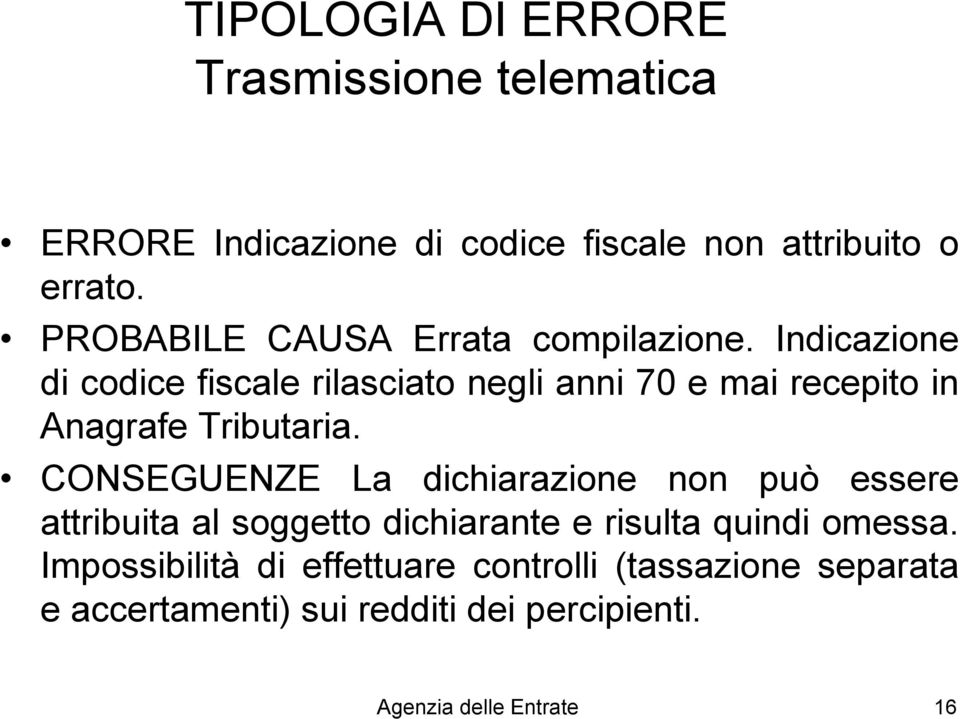 TIPOLOGIA DI ERRORE
Trasmissione telematica

• ERRORE Indicazione di codice fiscale non attribuito o errato.
• PROBABILE CAUSA Errata compilazione. Indicazione di codice fiscale rilasciato negli anni 70 e mai recepito in Anagrafe Tributaria.
• CONSEGUENZE La dichiarazione non può essere attribuita al soggetto dichiarante e risulta quindi omessa. Impossibilità di effettuare controlli (tassazione separata e accertamenti) sui redditi dei percipienti.

Agenzia delle Entrate 16